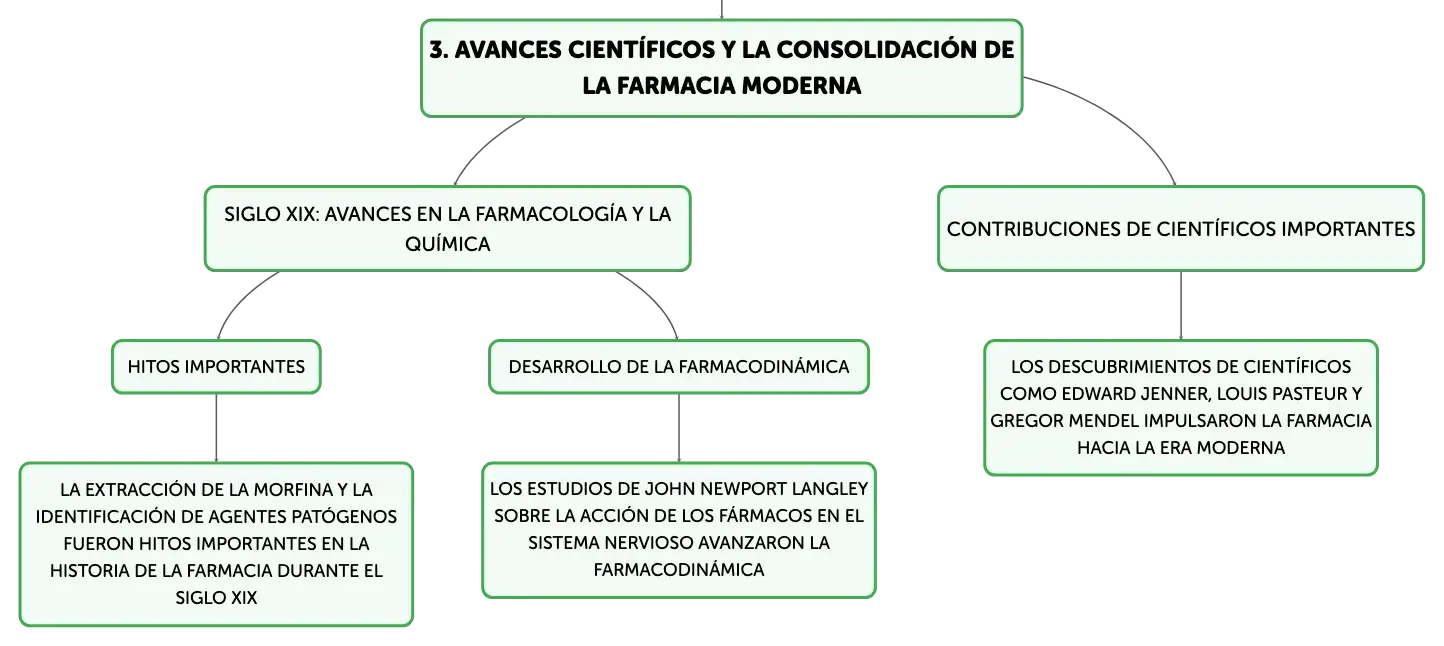 3. AVANCES CIENTÍFICOS Y LA CONSOLIDACIÓN DE LA FARMACIA MODERNA

SIGLO XIX: AVANCES EN LA FARMACOLOGÍA Y LA QUÍMICA

HITOS IMPORTANTES

LA EXTRACCIÓN DE LA MORFINA Y LA IDENTIFICACIÓN DE AGENTES PATÓGENOS FUERON HITOS IMPORTANTES EN LA HISTORIA DE LA FARMACIA DURANTE EL SIGLO XIX

DESARROLLO DE LA FARMACODINÁMICA

LOS ESTUDIOS DE JOHN NEWPORT LANGLEY SOBRE LA ACCIÓN DE LOS FÁRMACOS EN EL SISTEMA NERVIOSO AVANZARON LA FARMACODINÁMICA

CONTRIBUCIONES DE CIENTÍFICOS IMPORTANTES

LOS DESCUBRIMIENTOS DE CIENTÍFICOS COMO EDWARD JENNER, LOUIS PASTEUR Y GREGOR MENDEL IMPULSARON LA FARMACIA HACIA LA ERA MODERNA